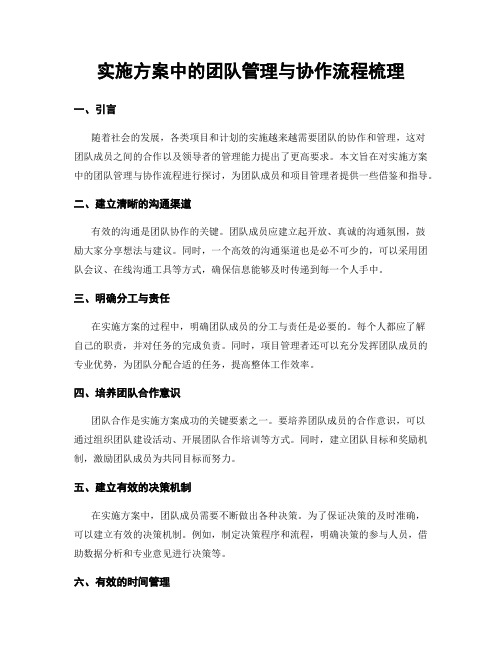 实施方案中的团队管理与协作流程梳理

一、引言

随着社会的发展，各类项目和计划的实施越来越需要团队的协作和管理，这对团队成员之间的合作以及领导者的管理能力提出了更高要求。本文旨在对实施方案中的团队管理与协作流程进行探讨，为团队成员和项目管理者提供一些借鉴和指导。

二、建立清晰的沟通渠道

有效的沟通是团队协作的关键。团队成员应建立起开放、真诚的沟通氛围，鼓励大家分享想法与建议。同时，一个高效的沟通渠道也是必不可少的，可以采用团队会议、在线沟通工具等方式，确保信息能够及时传递到每一个人手中。

三、明确分工与责任

在实施方案的过程中，明确团队成员的分工与责任是必要的。每个人都应了解自己的职责，并对任务的完成负责。同时，项目管理者还可以充分发挥团队成员的专业优势，为团队分配合适的任务，提高整体工作效率。

四、培养团队合作意识

团队合作是实施方案成功的关键要素之一。要培养团队成员的合作意识，可以通过组织团队建设活动、开展团队合作培训等方式。同时，建立团队目标和奖励机制，激励团队成员为共同目标而努力。

五、建立有效的决策机制

在实施方案中，团队成员需要不断做出各种决策。为了保证决策的及时准确，可以建立有效的决策机制。例如，制定决策程序和流程，明确决策的参与人员，借助数据分析和专业意见进行决策等。

六、有效的时间管理